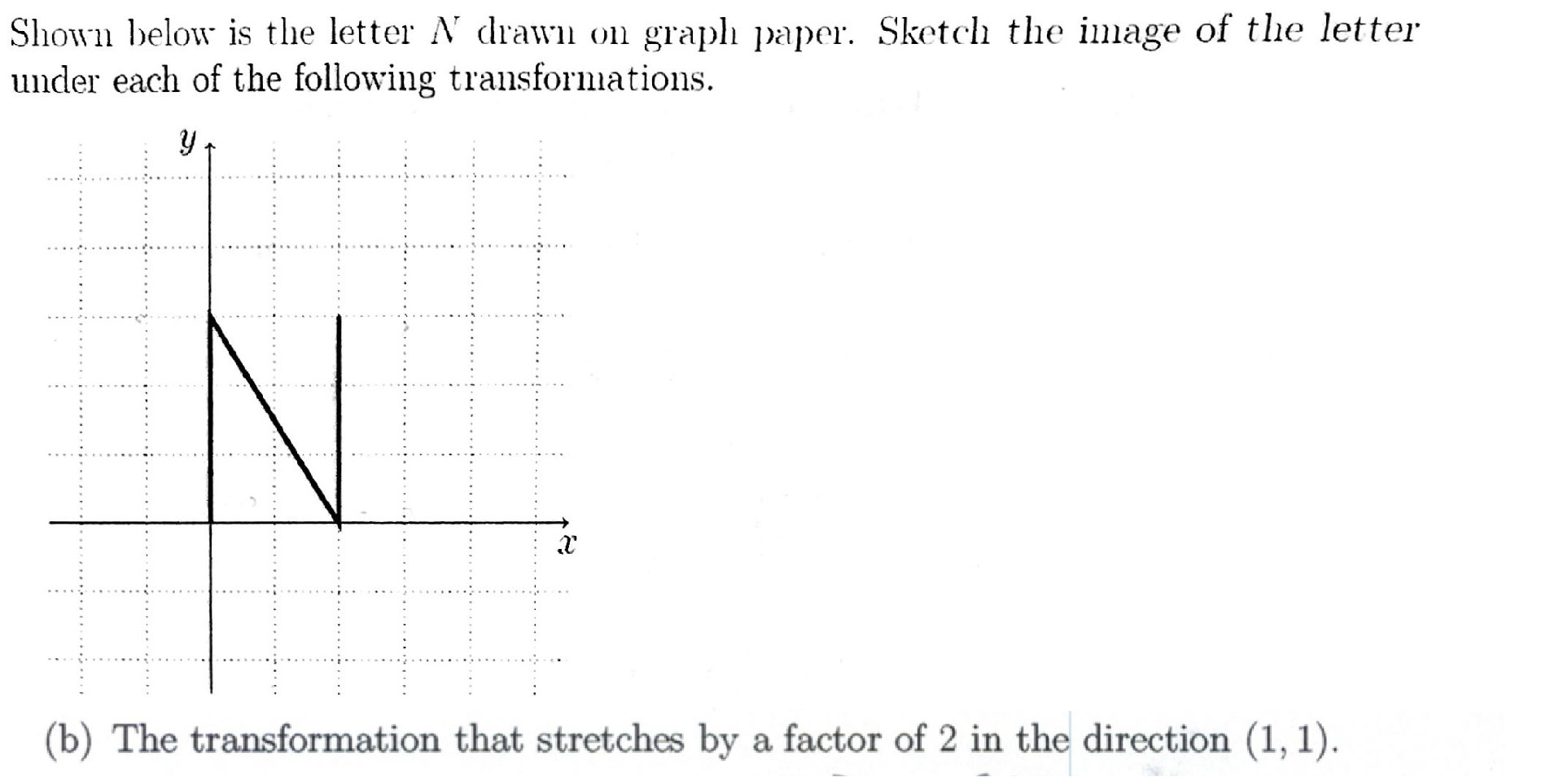 Shown below is the letter $N$ drawn on graph paper. Sketch the image of the letter under each of the following transformations.

$y$

$x$

(b) The transformation that stretches by a factor of 2 in the direction $(1, 1)$.